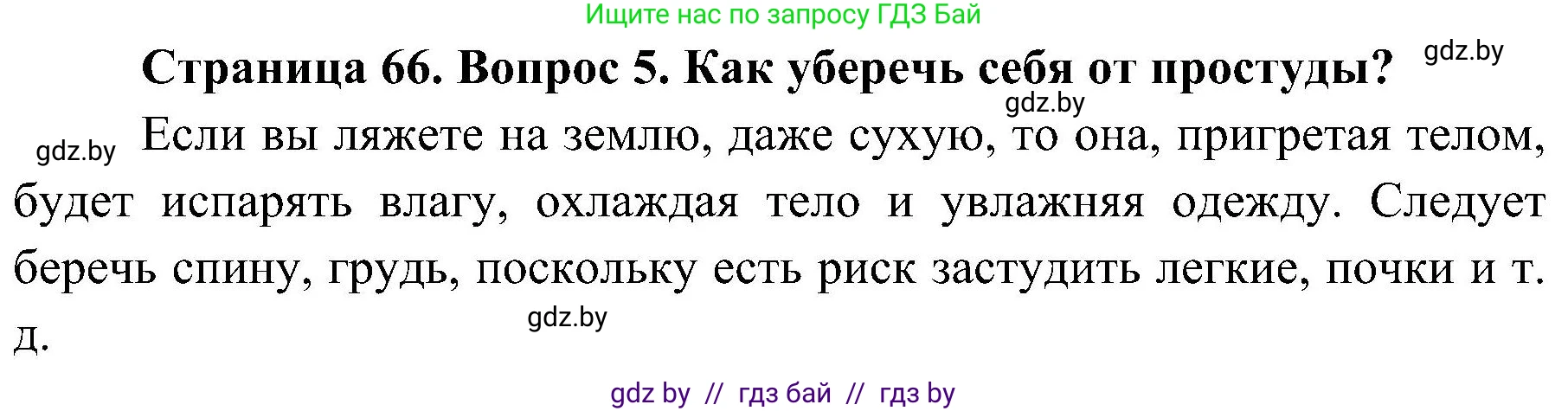 Ищите нас по запросу ГДЗ Бай

Страница 66. Вопрос 5. Как уберечь себя от простуды? gdz.by

gdz.by

gdz.by Если вы ляжете на землю, даже сухую, то она, пригретая телом, будет испарять влагу, охлаждая тело и увлажняя одежду. Следует беречь спину, грудь, поскольку есть риск застудить легкие, почки и т. д.

gdz.by

gdz by // гдз бай // гдз by